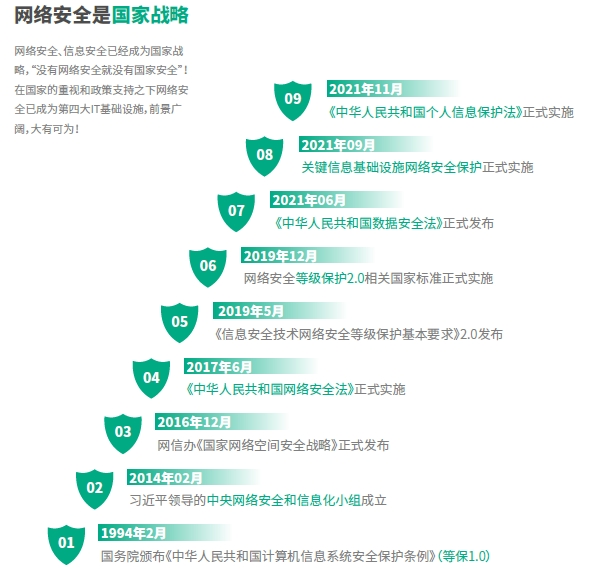 网络安全是国家战略

网络安全、信息安全已经成为国家战略，“没有网络安全就没有国家安全”！在国家的重视和政策支持之下网络安全已成为第四大IT基础设施，前景广阔，大有可为！

09
2021年11月
《中华人民共和国个人信息保护法》正式实施

08
2021年09月
关键信息基础设施网络安全保护正式实施

07
2021年06月
《中华人民共和国数据安全法》正式发布

06
2019年12月
网络安全等级保护2.0相关国家标准正式实施

05
2019年5月
《信息安全技术网络安全等级保护基本要求》2.0发布

04
2017年6月
《中华人民共和国网络安全法》正式实施

03
2016年12月
网信办《国家网络空间安全战略》正式发布

02
2014年02月
习近平领导的中央网络安全和信息化小组成立

01
1994年2月
国务院颁布《中华人民共和国计算机信息系统安全保护条例》(等保1.0)